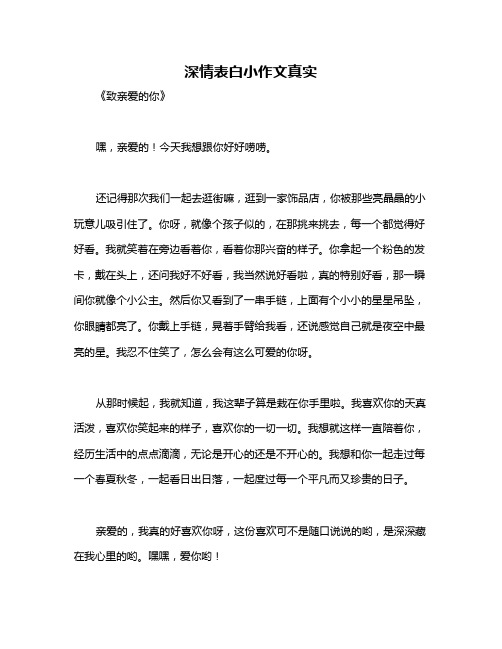 深情表白小作文真实

《致亲爱的你》

嘿，亲爱的！今天我想跟你好好唠唠。

还记得那次我们一起去逛街嘛，逛到一家饰品店，你被那些亮晶晶的小玩意儿吸引住了。你呀，就像个孩子似的，在那挑来挑去，每一个都觉得好好看。我就笑着在旁边看着你，看着你那兴奋的样子。你拿起一个粉色的发卡，戴在头上，还问我好不好看，我当然说好看啦，真的特别好看，那一瞬间你就像个小公主。然后你又看到了一串手链，上面有个小小的星星吊坠，你眼睛都亮了。你戴上手链，晃着手臂给我看，还说感觉自己就是夜空中最亮的星。我忍不住笑了，怎么会有这么可爱的你呀。

从那时候起，我就知道，我这辈子算是栽在你手里啦。我喜欢你的天真活泼，喜欢你笑起来的样子，喜欢你的一切一切。我想就这样一直陪着你，经历生活中的点点滴滴，无论是开心的还是不开心的。我想和你一起走过每一个春夏秋冬，一起看日出日落，一起度过每一个平凡而又珍贵的日子。

亲爱的，我真的好喜欢你呀，这份喜欢可不是随口说说的哟，是深深藏在我心里的哟。嘿嘿，爱你哟！